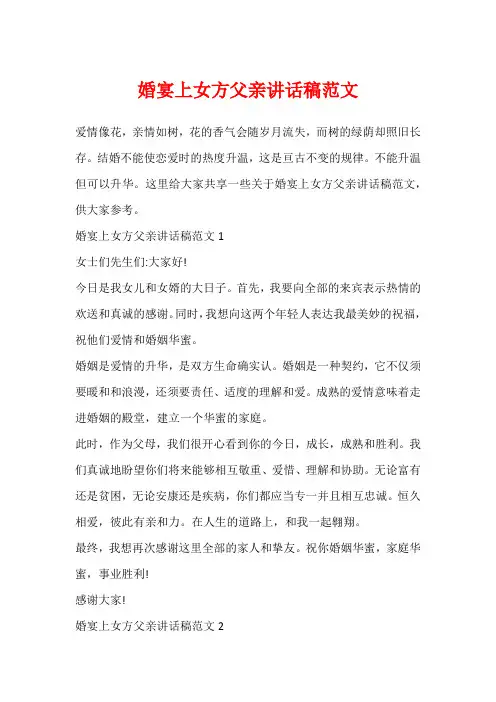 婚宴上女方父亲讲话稿范文

爱情像花，亲情如树，花的香气会随岁月流失，而树的绿荫却照旧长存。结婚不能使恋爱时的热度升温，这是亘古不变的规律。不能升温但可以升华。这里给大家共享一些关于婚宴上女方父亲讲话稿范文，供大家参考。

婚宴上女方父亲讲话稿范文 1

女士们先生们:大家好!

今日是我女儿和女婿的大日子。首先，我要向全部的来宾表示热情的欢送和真诚的感谢。同时，我想向这两个年轻人表达我最美妙的祝福，祝他们爱情和婚姻华蜜。

婚姻是爱情的升华，是双方生命确实认。婚姻是一种契约，它不仅须要暖和和浪漫，还须要责任、适度的理解和爱。成熟的爱情意味着走进婚姻的殿堂，建立一个华蜜的家庭。

此时，作为父母，我们很开心看到你的今日，成长，成熟和胜利。我们真诚地盼望你们将来能够相互敬重、爱惜、理解和协助。无论富有还是贫困，无论安康还是疾病，你们都应当专一并且相互忠诚。恒久相爱，彼此有亲和力。在人生的道路上，和我一起翱翔。

最终，我想再次感谢这里全部的家人和挚友。祝你婚姻华蜜，家庭华蜜，事业胜利!

感谢大家!

婚宴上女方父亲讲话稿范文 2